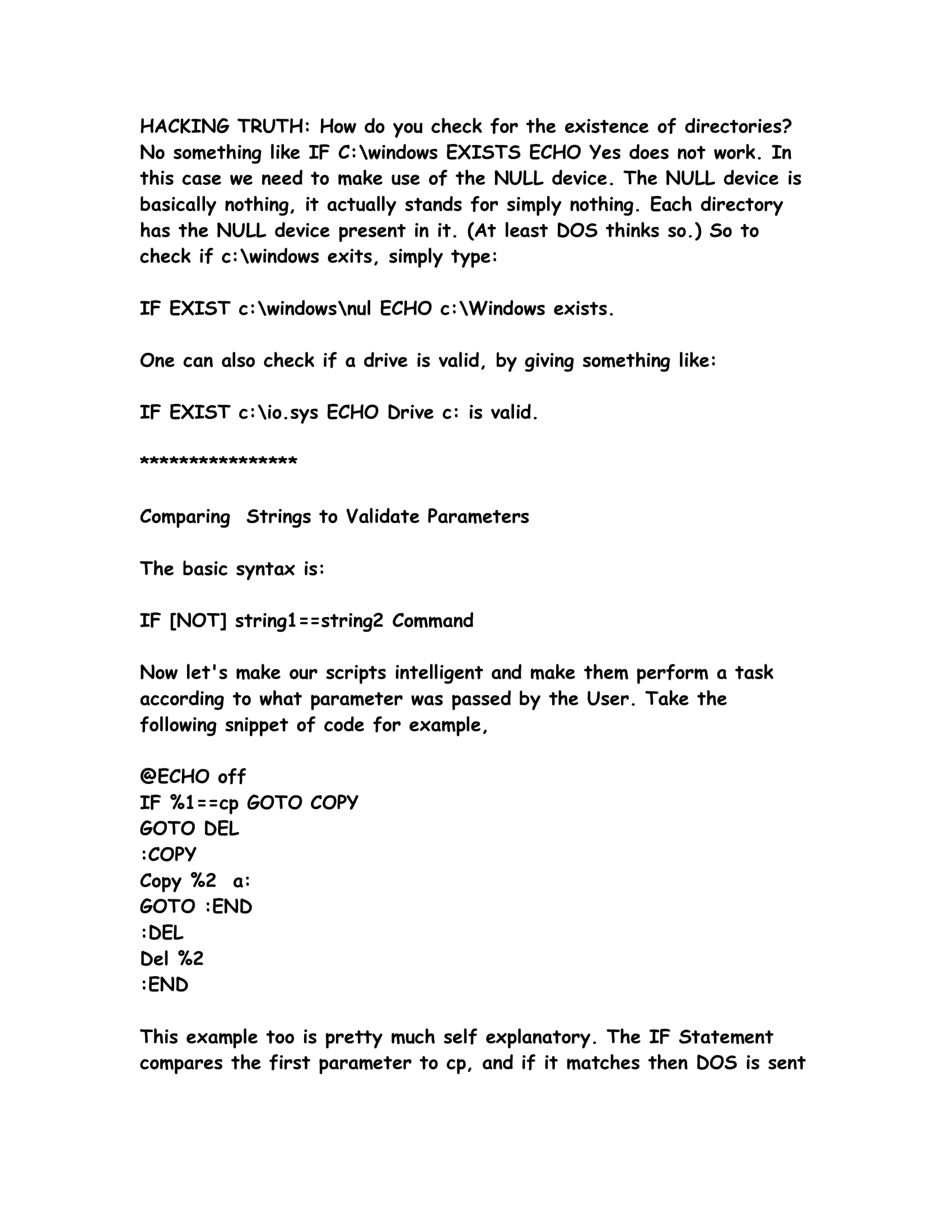 HACKING TRUTH: How do you check for the existence of directories? No something like IF C:\windows EXISTS ECHO Yes does not work. In this case we need to make use of the NULL device. The NULL device is basically nothing, it actually stands for simply nothing. Each directory has the NULL device present in it. (At least DOS thinks so.) So to check if c:\windows exits, simply type:

IF EXIST c:\windows\nul ECHO c:\Windows exists.

One can also check if a drive is valid, by giving something like:

IF EXIST c:\io.sys ECHO Drive c: is valid.

****************

Comparing  Strings to Validate Parameters

The basic syntax is:

IF [NOT] string1==string2 Command

Now let's make our scripts intelligent and make them perform a task according to what parameter was passed by the User. Take the following snippet of code for example,

@ECHO off
IF %1==cp GOTO COPY
GOTO DEL
:COPY
Copy %2  a:
GOTO :END
:DEL
Del %2
:END

This example too is pretty much self explanatory. The IF Statement compares the first parameter to cp, and if it matches then DOS is sent